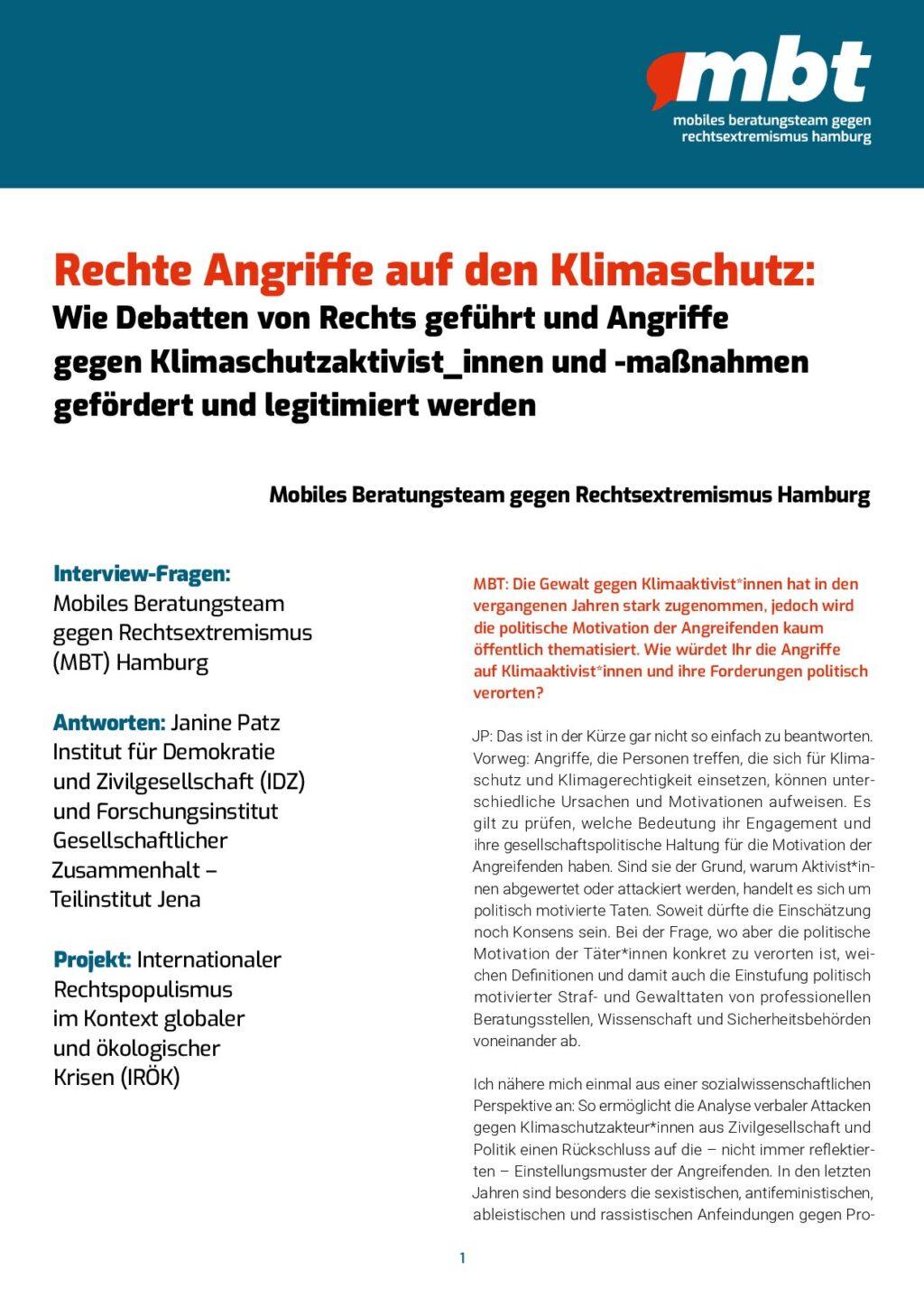 mbt
mobiles beratungsteam gegen rechtsextremismus hamburg

Rechte Angriffe auf den Klimaschutz:
Wie Debatten von Rechts geführt und Angriffe gegen Klimaschutzaktivist_innen und -maßnahmen gefördert und legitimiert werden

Mobiles Beratungsteam gegen Rechtsextremismus Hamburg

Interview-Fragen:
Mobiles Beratungsteam gegen Rechtsextremismus (MBT) Hamburg

Antworten: Janine Patz
Institut für Demokratie und Zivilgesellschaft (IDZ) und Forschungsinstitut Gesellschaftlicher Zusammenhalt – Teilinstitut Jena

Projekt: Internationaler Rechtspopulismus im Kontext globaler und ökologischer Krisen (IRÖK)

MBT: Die Gewalt gegen Klimaaktivist*innen hat in den vergangenen Jahren stark zugenommen, jedoch wird die politische Motivation der Angreifenden kaum öffentlich thematisiert. Wie würdet Ihr die Angriffe auf Klimaaktivist*innen und ihre Forderungen politisch verorten?

JP: Das ist in der Kürze gar nicht so einfach zu beantworten. Vorweg: Angriffe, die Personen treffen, die sich für Klimaschutz und Klimagerechtigkeit einsetzen, können unterschiedliche Ursachen und Motivationen aufweisen. Es gilt zu prüfen, welche Bedeutung ihr Engagement und ihre gesellschaftspolitische Haltung für die Motivation der Angreifenden haben. Sind sie der Grund, warum Aktivist*innen abgewertet oder attackiert werden, handelt es sich um politisch motivierte Taten. Soweit dürfte die Einschätzung noch Konsens sein. Bei der Frage, wo aber die politische Motivation der Täter*innen konkret zu verorten ist, weichen Definitionen und damit auch die Einstufung politisch motivierter Straf- und Gewalttaten von professionellen Beratungsstellen, Wissenschaft und Sicherheitsbehörden voneinander ab.

Ich nähere mich einmal aus einer sozialwissenschaftlichen Perspektive an: So ermöglicht die Analyse verbaler Attacken gegen Klimaschutzakteur*innen aus Zivilgesellschaft und Politik einen Rückschluss auf die – nicht immer reflektierten – Einstellungsmuster der Angreifenden. In den letzten Jahren sind besonders die sexistischen, antifeministischen, ableistischen und rassistischen Anfeindungen gegen Pro-

1